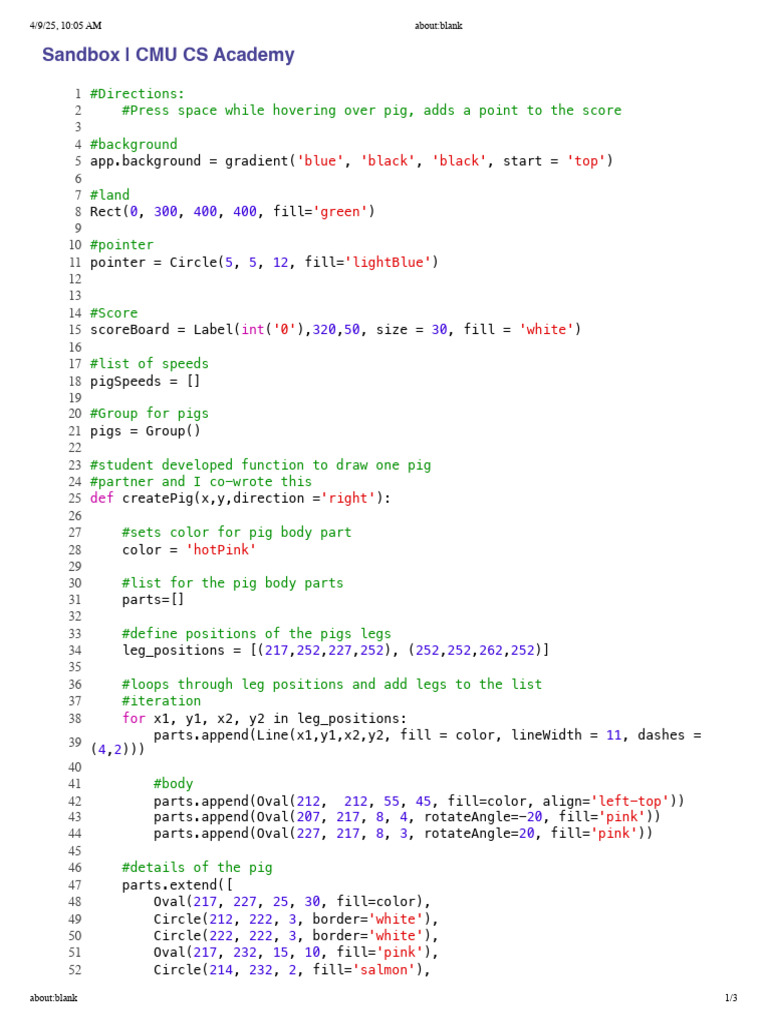 4/9/25, 10:05 AM about:blank

Sandbox | CMU CS Academy

1 #Directions:
2     #Press space while hovering over pig, adds a point to the score
3
4 #background
5 app.background = gradient('blue', 'black', 'black', start = 'top')
6
7 #land
8 Rect(0, 300, 400, 400, fill='green')
9
10 #pointer
11 pointer = Circle(5, 5, 12, fill='lightBlue')
12
13
14 #Score
15 scoreBoard = Label(int('0'),320,50, size = 30, fill = 'white')
16
17 #list of speeds
18 pigSpeeds = []
19
20 #Group for pigs
21 pigs = Group()
22
23 #student developed function to draw one pig
24 #partner and I co-wrote this
25 def createPig(x,y,direction ='right'):
26
27     #sets color for pig body part
28     color = 'hotPink'
29
30     #list for the pig body parts
31     parts=[]
32
33     #define positions of the pigs legs
34     leg_positions = [(217,252,227,252), (252,252,262,252)]
35
36     #loops through leg positions and add legs to the list
37     #iteration
38     for x1, y1, x2, y2 in leg_positions:
39         parts.append(Line(x1,y1,x2,y2, fill = color, lineWidth = 11, dashes = (4,2)))
40
41         #body
42         parts.append(Oval(212,  212, 55, 45, fill=color, align='left-top'))
43         parts.append(Oval(207, 217, 8, 4, rotateAngle=-20, fill='pink'))
44         parts.append(Oval(227, 217, 8, 3, rotateAngle=20, fill='pink'))
45
46     #details of the pig
47     parts.extend([
48         Oval(217, 227, 25, 30, fill=color),
49         Circle(212, 222, 3, border='white'),
50         Circle(222, 222, 3, border='white'),
51         Oval(217, 232, 15, 10, fill='pink'),
52         Circle(214, 232, 2, fill='salmon'),

about:blank 1/3